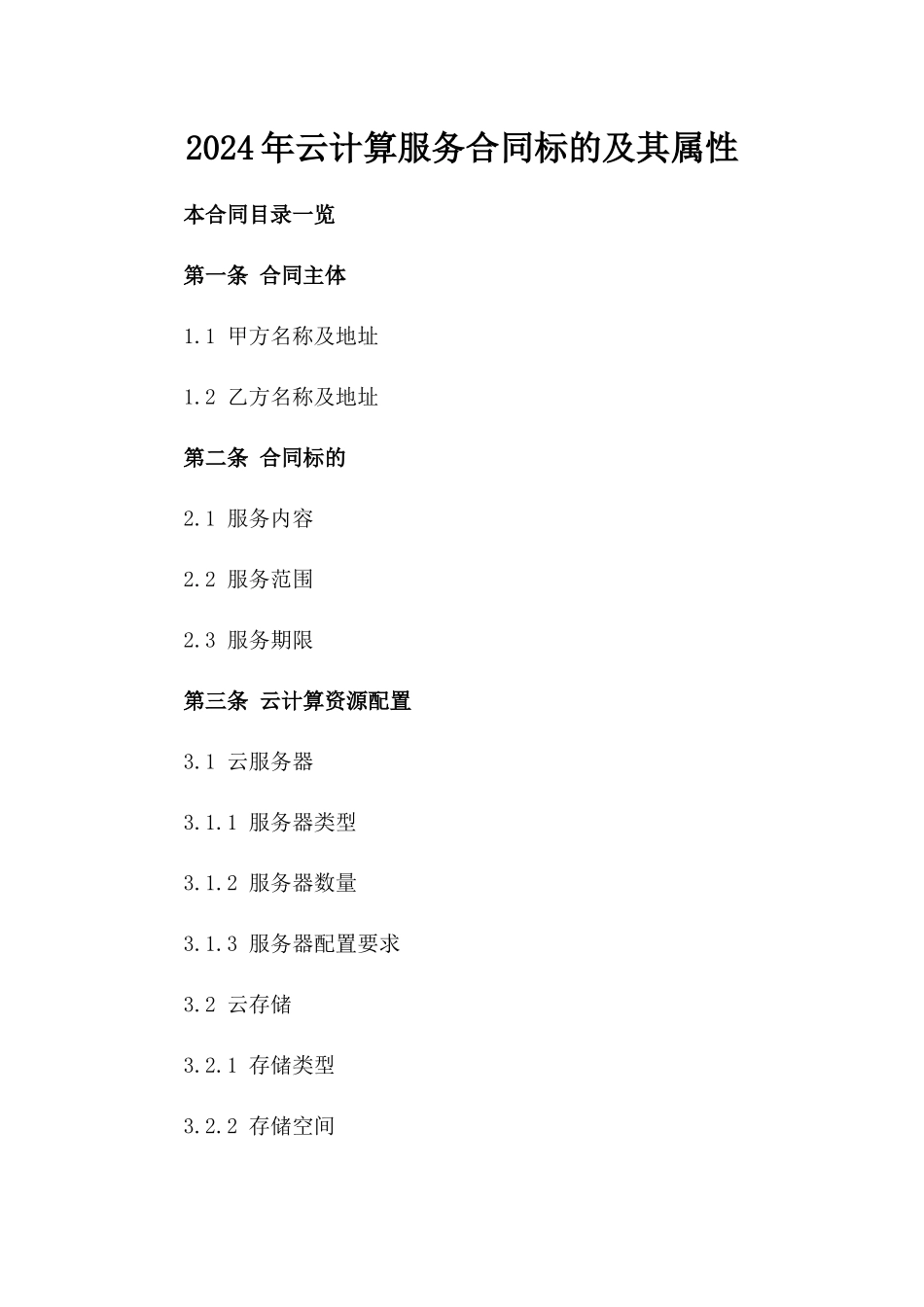 2024年云计算服务合同标的及其属性

本合同目录一览

第一条 合同主体

1.1 甲方名称及地址

1.2 乙方名称及地址

第二条 合同标的

2.1 服务内容

2.2 服务范围

2.3 服务期限

第三条 云计算资源配置

3.1 云服务器

3.1.1 服务器类型

3.1.2 服务器数量

3.1.3 服务器配置要求

3.2 云存储

3.2.1 存储类型

3.2.2 存储空间